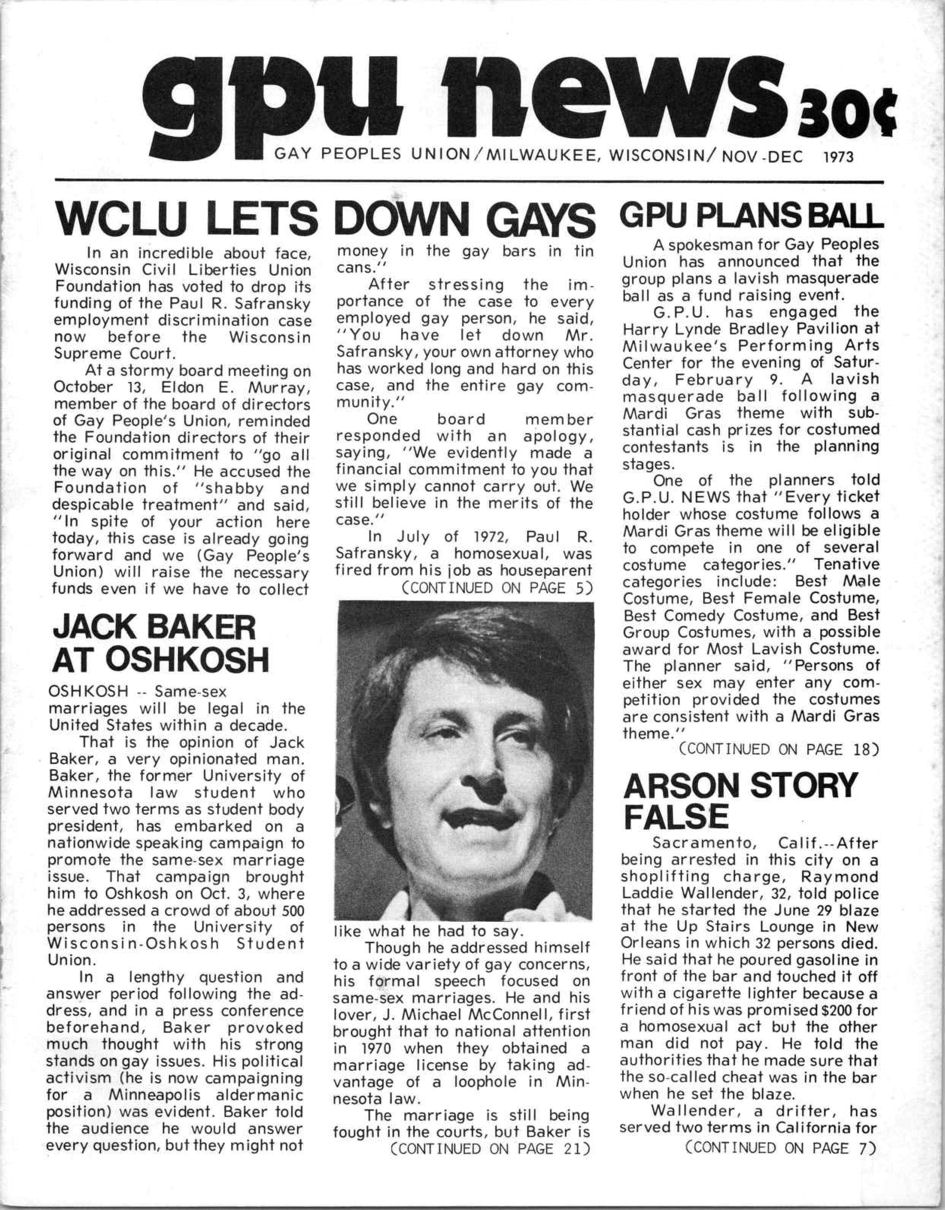 gpu news 30¢

GAY PEOPLES UNION/MILWAUKEE, WISCONSIN/ NOV-DEC 1973

WCLU LETS DOWN GAYS

In an incredible about face, Wisconsin Civil Liberties Union Foundation has voted to drop its funding of the Paul R. Safransky employment discrimination case now before the Wisconsin Supreme Court.

At a stormy board meeting on October 13, Eldon E. Murray, member of the board of directors of Gay People's Union, reminded the Foundation directors of their original commitment to "go all the way on this." He accused the Foundation of "shabby and despicable treatment" and said, "In spite of your action here today, this case is already going forward and we (Gay People's Union) will raise the necessary funds even if we have to collect money in the gay bars in tin cans."

After stressing the importance of the case to every employed gay person, he said, "You have let down Mr. Safransky, your own attorney who has worked long and hard on this case, and the entire gay community."

One board member responded with an apology, saying, "We evidently made a financial commitment to you that we simply cannot carry out. We still believe in the merits of the case."

In July of 1972, Paul R. Safransky, a homosexual, was fired from his job as houseparent
(CONTINUED ON PAGE 5)

JACK BAKER AT OSHKOSH

OSHKOSH -- Same-sex marriages will be legal in the United States within a decade.

That is the opinion of Jack Baker, a very opinionated man. Baker, the former University of Minnesota law student who served two terms as student body president, has embarked on a nationwide speaking campaign to promote the same-sex marriage issue. That campaign brought him to Oshkosh on Oct. 3, where he addressed a crowd of about 500 persons in the University of Wisconsin-Oshkosh Student Union.

In a lengthy question and answer period following the address, and in a press conference beforehand, Baker provoked much thought with his strong stands on gay issues. His political activism (he is now campaigning for a Minneapolis aldermanic position) was evident. Baker told the audience he would answer every question, but they might not like what he had to say.

Though he addressed himself to a wide variety of gay concerns, his formal speech focused on same-sex marriages. He and his lover, J. Michael McConnell, first brought that to national attention in 1970 when they obtained a marriage license by taking advantage of a loophole in Minnesota law.

The marriage is still being fought in the courts, but Baker is
(CONTINUED ON PAGE 21)

GPU PLANS BALL

A spokesman for Gay Peoples Union has announced that the group plans a lavish masquerade ball as a fund raising event.

G.P.U. has engaged the Harry Lynde Bradley Pavilion at Milwaukee's Performing Arts Center for the evening of Saturday, February 9. A lavish masquerade ball following a Mardi Gras theme with substantial cash prizes for costumed contestants is in the planning stages.

One of the planners told G.P.U. NEWS that "Every ticket holder whose costume follows a Mardi Gras theme will be eligible to compete in one of several costume categories." Tenative categories include: Best Male Costume, Best Female Costume, Best Comedy Costume, and Best Group Costumes, with a possible award for Most Lavish Costume. The planner said, "Persons of either sex may enter any competition provided the costumes are consistent with a Mardi Gras theme."
(CONTINUED ON PAGE 18)

ARSON STORY FALSE

Sacramento, Calif.--After being arrested in this city on a shoplifting charge, Raymond Laddie Wallender, 32, told police that he started the June 29 blaze at the Up Stairs Lounge in New Orleans in which 32 persons died. He said that he poured gasoline in front of the bar and touched it off with a cigarette lighter because a friend of his was promised $200 for a homosexual act but the other man did not pay. He told the authorities that he made sure that the so-called cheat was in the bar when he set the blaze.

Wallender, a drifter, has served two terms in California for
(CONTINUED ON PAGE 7)